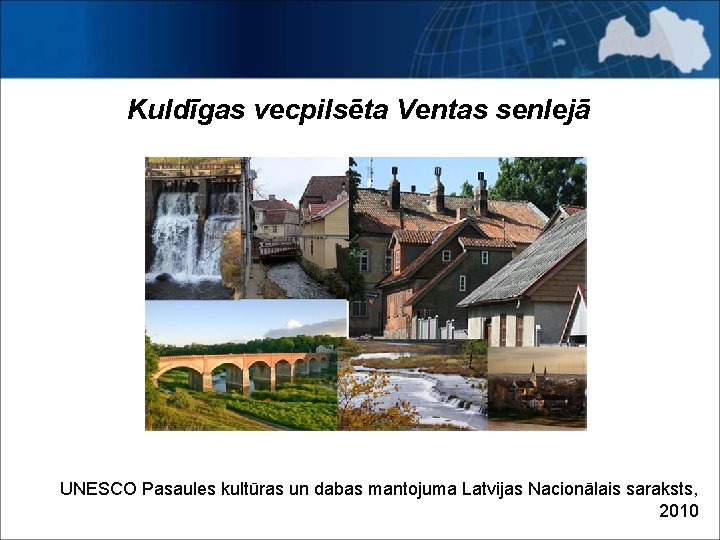 Kuldīgas vecpilsēta Ventas senlejā

UNESCO Pasaules kultūras un dabas mantojuma Latvijas Nacionālais saraksts, 2010